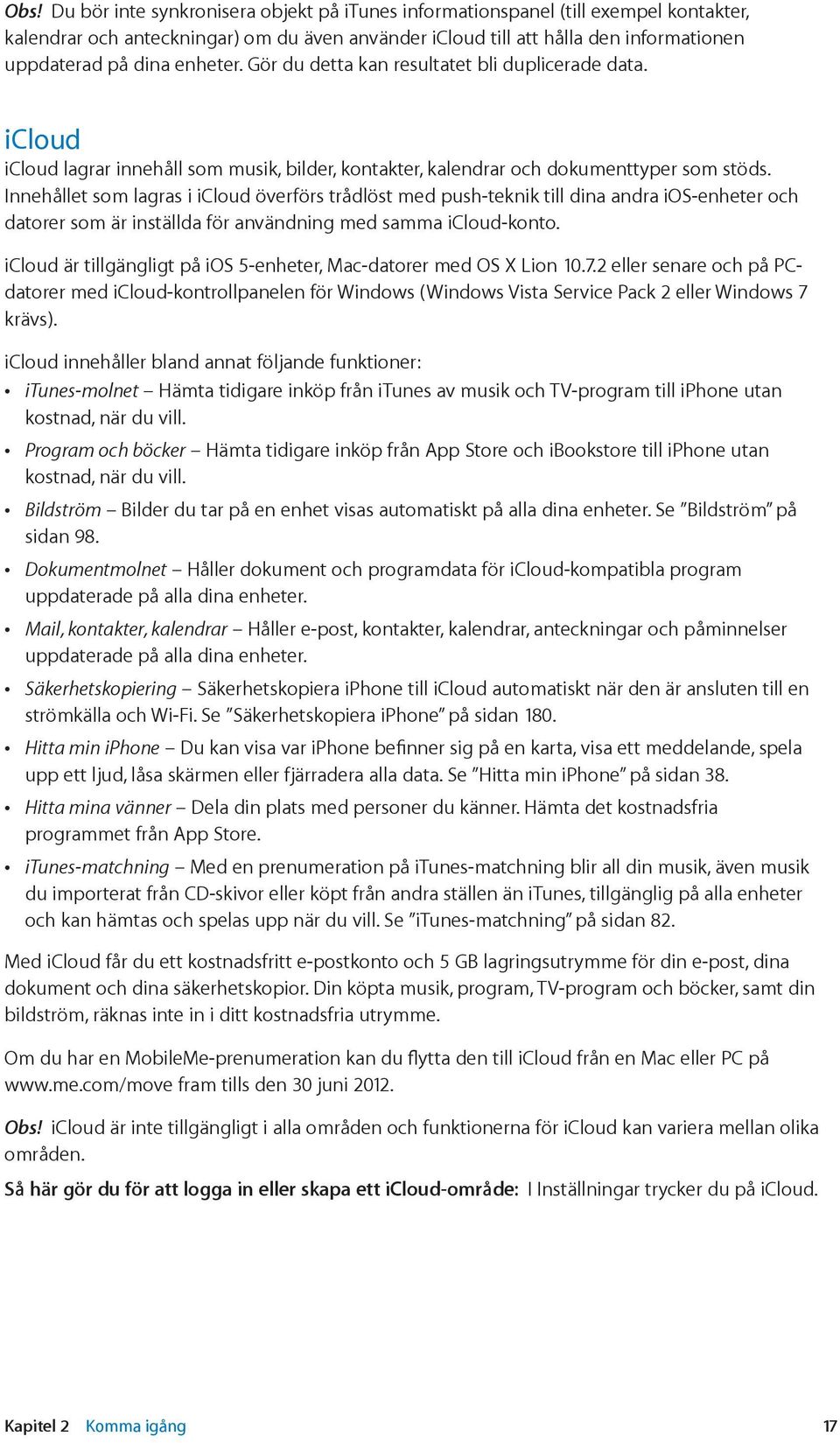 Obs! Du bör inte synkronisera objekt på iTunes informationspanel (till exempel kontakter, kalendrar och anteckningar) om du även använder iCloud till att hålla den informationen uppdaterad på dina enheter. Gör du detta kan resultatet bli duplicerade data.

iCloud

iCloud lagrar innehåll som musik, bilder, kontakter, kalendrar och dokumenttyper som stöds. Innehållet som lagras i iCloud överförs trådlöst med push-teknik till dina andra iOS-enheter och datorer som är inställda för användning med samma iCloud-konto.

iCloud är tillgängligt på iOS 5-enheter, Mac-datorer med OS X Lion 10.7.2 eller senare och på PC-datorer med iCloud-kontrollpanelen för Windows (Windows Vista Service Pack 2 eller Windows 7 krävs).

iCloud innehåller bland annat följande funktioner:

• iTunes-molnet – Hämta tidigare inköp från iTunes av musik och TV-program till iPhone utan kostnad, när du vill.

• Program och böcker – Hämta tidigare inköp från App Store och iBookstore till iPhone utan kostnad, när du vill.

• Bildström – Bilder du tar på en enhet visas automatiskt på alla dina enheter. Se ”Bildström” på sidan 98.

• Dokumentmolnet – Håller dokument och programdata för iCloud-kompatibla program uppdaterade på alla dina enheter.

• Mail, kontakter, kalendrar – Håller e-post, kontakter, kalendrar, anteckningar och påminnelser uppdaterade på alla dina enheter.

• Säkerhetskopiering – Säkerhetskopiera iPhone till iCloud automatiskt när den är ansluten till en strömkälla och Wi-Fi. Se ”Säkerhetskopiera iPhone” på sidan 180.

• Hitta min iPhone – Du kan visa var iPhone befinner sig på en karta, visa ett meddelande, spela upp ett ljud, låsa skärmen eller fjärradera alla data. Se ”Hitta min iPhone” på sidan 38.

• Hitta mina vänner – Dela din plats med personer du känner. Hämta det kostnadsfria programmet från App Store.

• iTunes-matchning – Med en prenumeration på iTunes-matchning blir all din musik, även musik du importerat från CD-skivor eller köpt från andra ställen än iTunes, tillgänglig på alla enheter och kan hämtas och spelas upp när du vill. Se ”iTunes-matchning” på sidan 82.

Med iCloud får du ett kostnadsfritt e-postkonto och 5 GB lagringsutrymme för din e-post, dina dokument och dina säkerhetskopior. Din köpta musik, program, TV-program och böcker, samt din bildström, räknas inte in i ditt kostnadsfria utrymme.

Om du har en MobileMe-prenumeration kan du flytta den till iCloud från en Mac eller PC på www.me.com/move fram tills den 30 juni 2012.

Obs! iCloud är inte tillgängligt i alla områden och funktionerna för iCloud kan variera mellan olika områden.

Så här gör du för att logga in eller skapa ett iCloud-område: I Inställningar trycker du på iCloud.

Kapitel 2 Komma igång 17